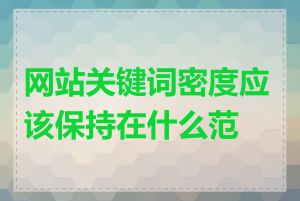 网站关键词密度应该保持在什么范